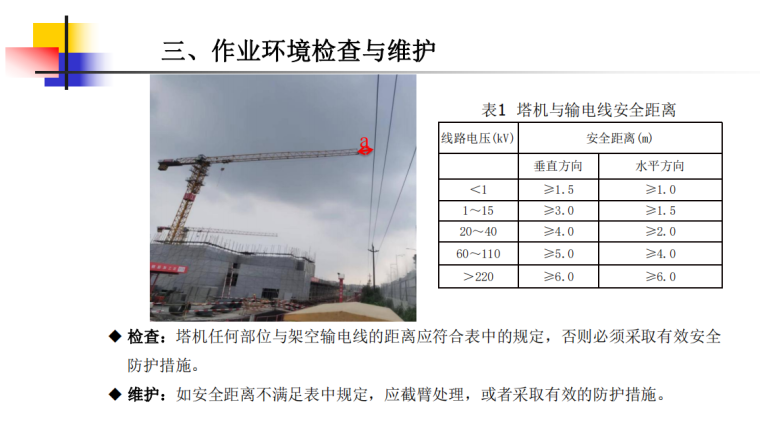 三、作业环境检查与维护

a

表1 塔机与输电线安全距离

| 线路电压(kV) | 安全距离(m) | |
|---|---|---|
| | 垂直方向 | 水平方向 |
| <1 | ≥1.5 | ≥1.0 |
| 1～15 | ≥3.0 | ≥1.5 |
| 20～40 | ≥4.0 | ≥2.0 |
| 60～110 | ≥5.0 | ≥4.0 |
| >220 | ≥6.0 | ≥6.0 |

◆ 检查：塔机任何部位与架空输电线的距离应符合表中的规定，否则必须采取有效安全防护措施。

◆ 维护：如安全距离不满足表中规定，应截臂处理，或者采取有效的防护措施。